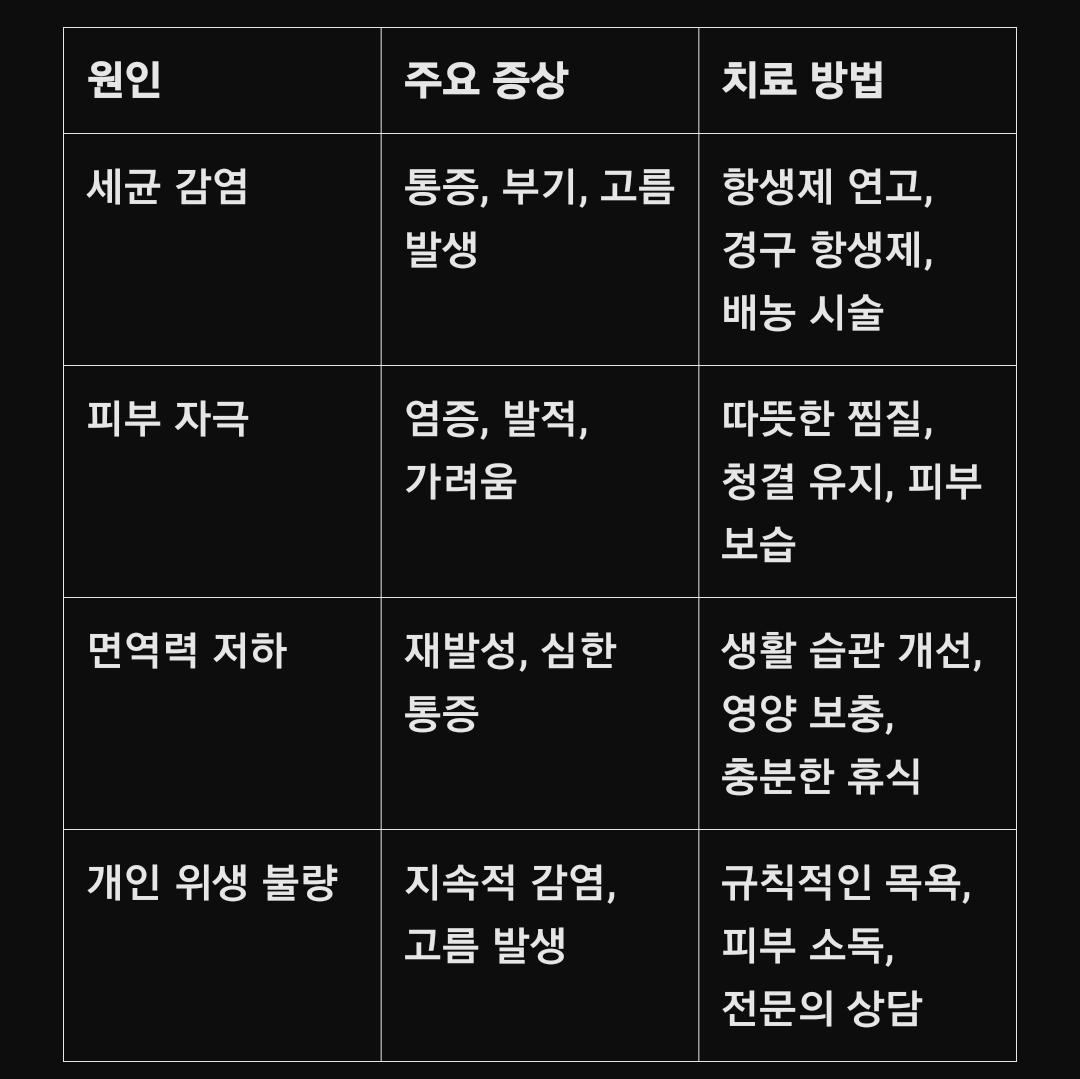 | 원인 | 주요 증상 | 치료 방법 |
|---|---|---|
| 세균 감염 | 통증, 부기, 고름 발생 | 항생제 연고, 경구 항생제, 배농 시술 |
| 피부 자극 | 염증, 발적, 가려움 | 따뜻한 찜질, 청결 유지, 피부 보습 |
| 면역력 저하 | 재발성, 심한 통증 | 생활 습관 개선, 영양 보충, 충분한 휴식 |
| 개인 위생 불량 | 지속적 감염, 고름 발생 | 규칙적인 목욕, 피부 소독, 전문의 상담 |